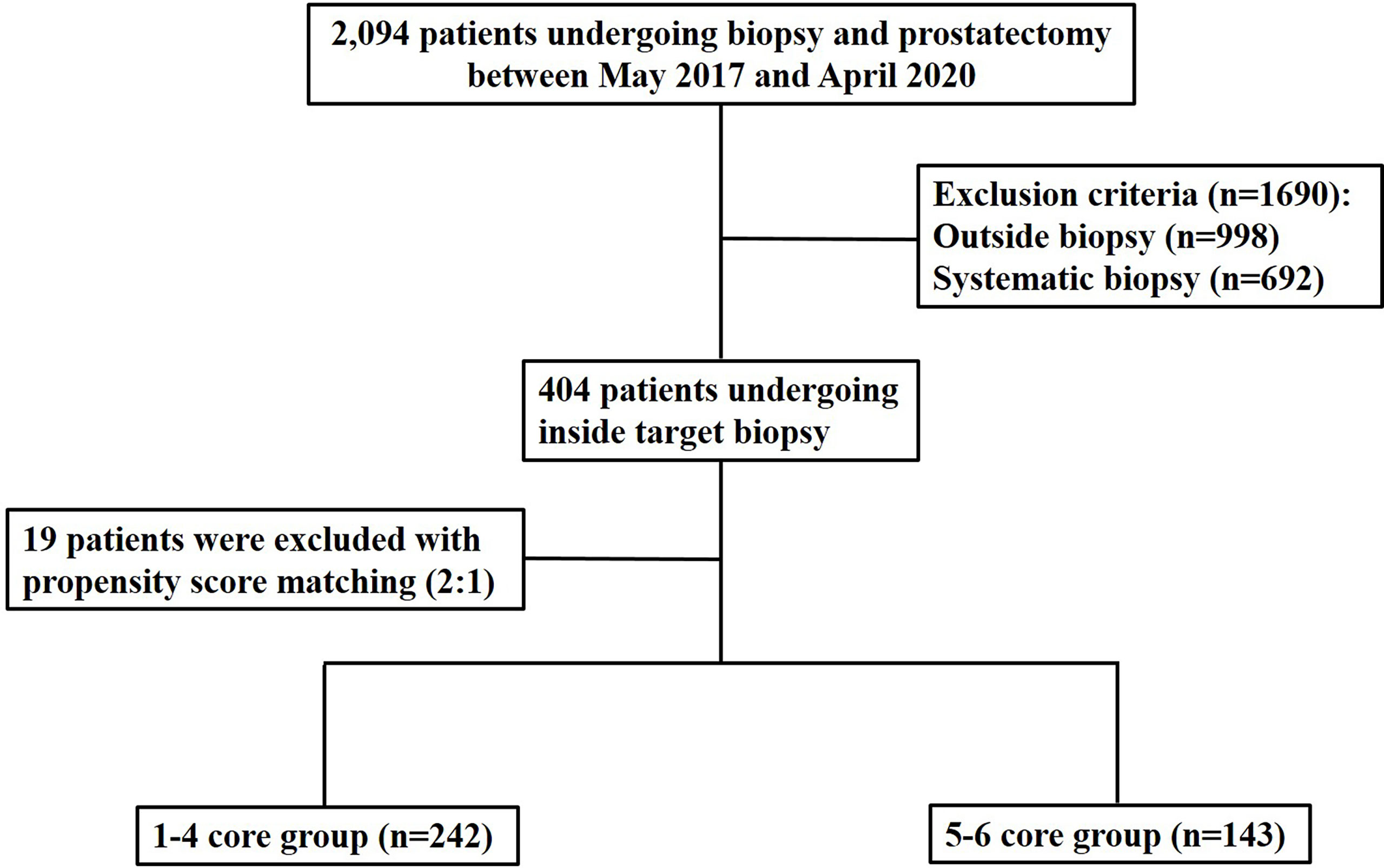 2,094 patients undergoing biopsy and prostatectomy between May 2017 and April 2020

Exclusion criteria (n=1690):
Outside biopsy (n=998)
Systematic biopsy (n=692)

404 patients undergoing inside target biopsy

19 patients were excluded with propensity score matching (2:1)

1-4 core group (n=242)

5-6 core group (n=143)